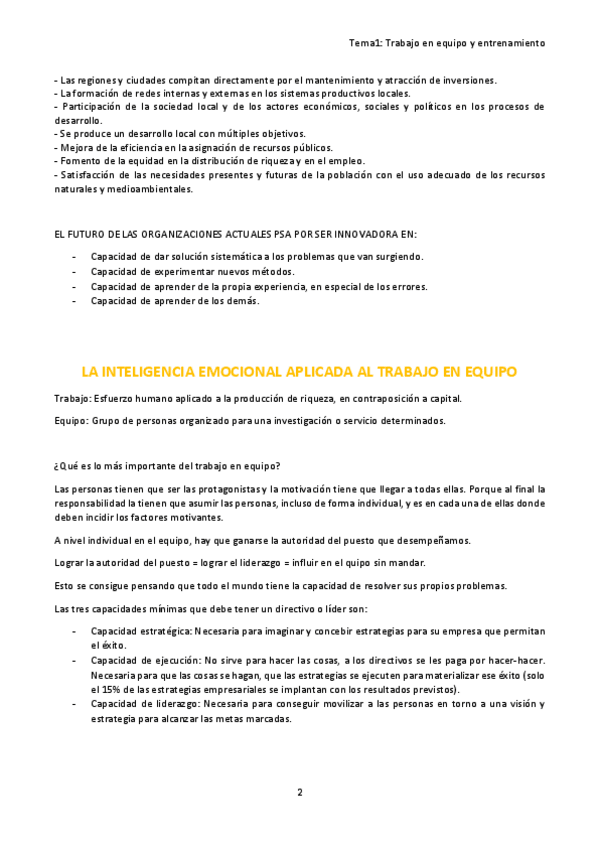 Tema1: Trabajo en equipo y entrenamiento

- Las regiones y ciudades compitan directamente por el mantenimiento y atracción de inversiones.
- La formación de redes internas y externas en los sistemas productivos locales.
- Participación de la sociedad local y de los actores económicos, sociales y políticos en los procesos de desarrollo.
- Se produce un desarrollo local con múltiples objetivos.
- Mejora de la eficiencia en la asignación de recursos públicos.
- Fomento de la equidad en la distribución de riqueza y en el empleo.
- Satisfacción de las necesidades presentes y futuras de la población con el uso adecuado de los recursos naturales y medioambientales.

EL FUTURO DE LAS ORGANIZACIONES ACTUALES PSA POR SER INNOVADORA EN:

- Capacidad de dar solución sistemática a los problemas que van surgiendo.
- Capacidad de experimentar nuevos métodos.
- Capacidad de aprender de la propia experiencia, en especial de los errores.
- Capacidad de aprender de los demás.

LA INTELIGENCIA EMOCIONAL APLICADA AL TRABAJO EN EQUIPO

Trabajo: Esfuerzo humano aplicado a la producción de riqueza, en contraposición a capital.

Equipo: Grupo de personas organizado para una investigación o servicio determinados.

¿Qué es lo más importante del trabajo en equipo?

Las personas tienen que ser las protagonistas y la motivación tiene que llegar a todas ellas. Porque al final la responsabilidad la tienen que asumir las personas, incluso de forma individual, y es en cada una de ellas donde deben incidir los factores motivantes.

A nivel individual en el equipo, hay que ganarse la autoridad del puesto que desempeñamos.

Lograr la autoridad del puesto = lograr el liderazgo = influir en el quipo sin mandar.

Esto se consigue pensando que todo el mundo tiene la capacidad de resolver sus propios problemas.

Las tres capacidades mínimas que debe tener un directivo o líder son:

- Capacidad estratégica: Necesaria para imaginar y concebir estrategias para su empresa que permitan el éxito.
- Capacidad de ejecución: No sirve para hacer las cosas, a los directivos se les paga por hacer-hacer. Necesaria para que las cosas se hagan, que las estrategias se ejecuten para materializar ese éxito (solo el 15% de las estrategias empresariales se implantan con los resultados previstos).
- Capacidad de liderazgo: Necesaria para conseguir movilizar a las personas en torno a una visión y estrategia para alcanzar las metas marcadas.

2